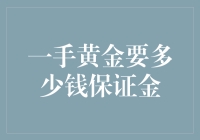 一手黄金要多少钱保证金